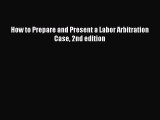 How to Prepare and Present a Labor Arbitration Case, 2nd edition